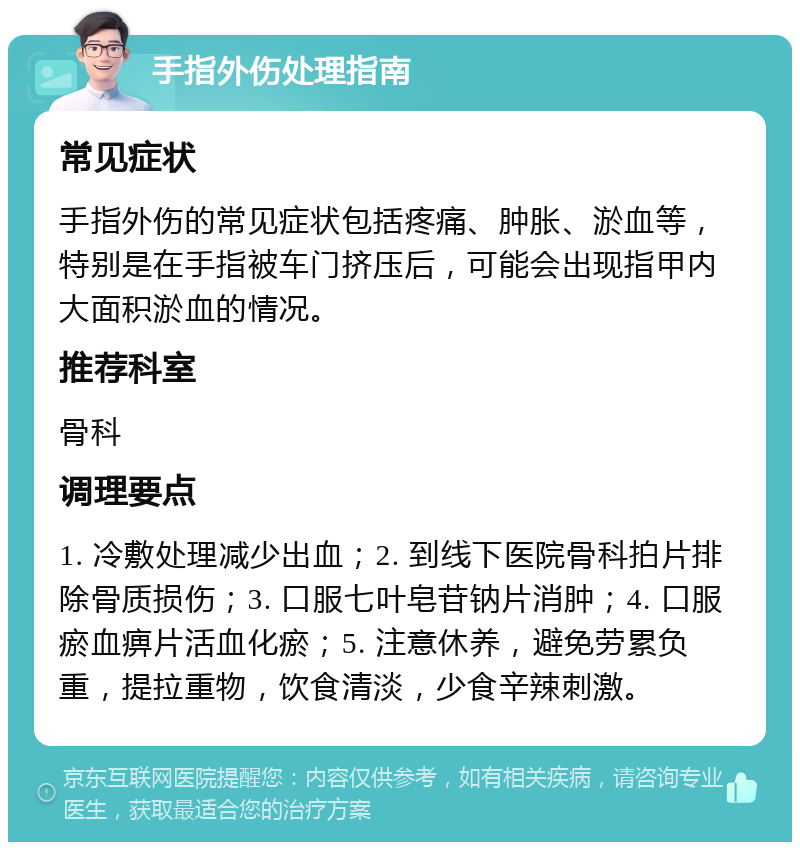 手指外伤处理指南

常见症状

手指外伤的常见症状包括疼痛、肿胀、淤血等，特别是在手指被车门挤压后，可能会出现指甲内大面积淤血的情况。

推荐科室

骨科

调理要点

1. 冷敷处理减少出血；2. 到线下医院骨科拍片排除骨质损伤；3. 口服七叶皂苷钠片消肿；4. 口服瘀血痹片活血化瘀；5. 注意休养，避免劳累负重，提拉重物，饮食清淡，少食辛辣刺激。

京东互联网医院提醒您：内容仅供参考，如有相关疾病，请咨询专业医生，获取最适合您的治疗方案